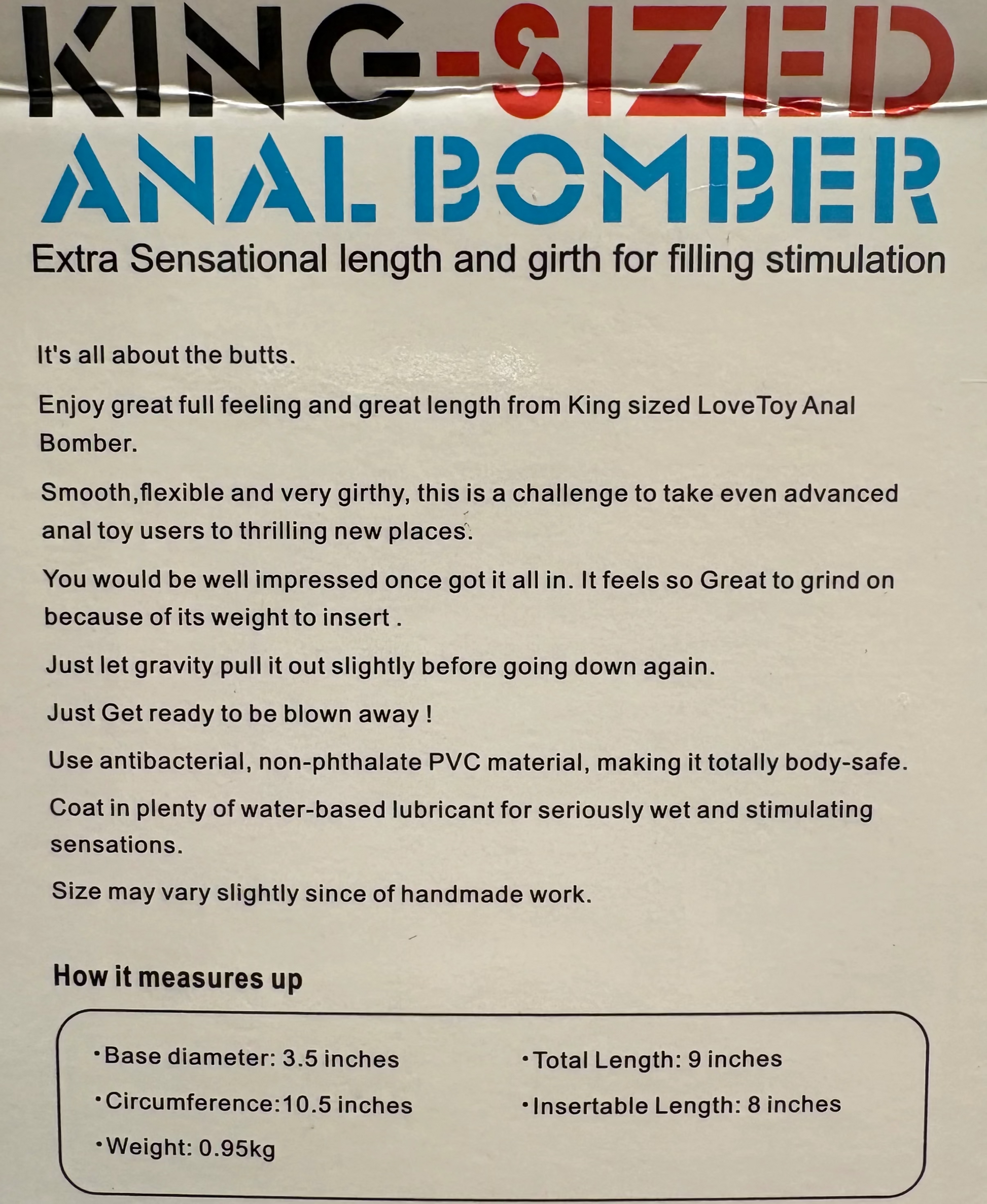 KING-SIZED
ANAL BOMBER
Extra Sensational length and girth for filling stimulation

It's all about the butts.

Enjoy great full feeling and great length from King sized LoveToy Anal Bomber.

Smooth,flexible and very girthy, this is a challenge to take even advanced anal toy users to thrilling new places.

You would be well impressed once got it all in. It feels so Great to grind on because of its weight to insert .

Just let gravity pull it out slightly before going down again.

Just Get ready to be blown away !

Use antibacterial, non-phthalate PVC material, making it totally body-safe.

Coat in plenty of water-based lubricant for seriously wet and stimulating sensations.

Size may vary slightly since of handmade work.

How it measures up

•Base diameter: 3.5 inches
•Circumference:10.5 inches
•Weight: 0.95kg
•Total Length: 9 inches
•Insertable Length: 8 inches